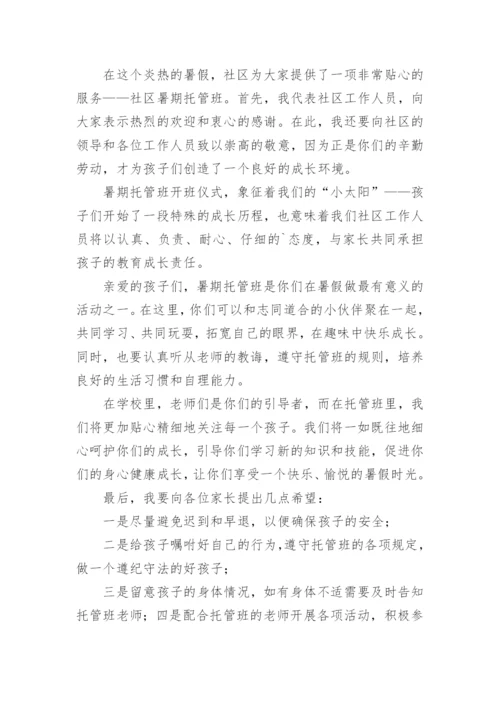 在这个炎热的暑假，社区为大家提供了一项非常贴心的服务——社区暑期托管班。首先，我代表社区工作人员，向大家表示热烈的欢迎和衷心的感谢。在此，我还要向社区的领导和各位工作人员致以崇高的敬意，因为正是你们的辛勤劳动，才为孩子们创造了一个良好的成长环境。

暑期托管班开班仪式，象征着我们的“小太阳”——孩子们开始了一段特殊的成长历程，也意味着我们社区工作人员将以认真、负责、耐心、仔细的`态度，与家长共同承担孩子的教育成长责任。

亲爱的孩子们，暑期托管班是你们在暑假做最有意义的活动之一。在这里，你们可以和志同道合的小伙伴聚在一起，共同学习、共同玩耍，拓宽自己的眼界，在趣味中快乐成长。同时，也要认真听从老师的教诲，遵守托管班的规则，培养良好的生活习惯和自理能力。

在学校里，老师们是你们的引导者，而在托管班里，我们将更加贴心精细地关注每一个孩子。我们将一如既往地细心呵护你们的成长，引导你们学习新的知识和技能，促进你们的身心健康成长，让你们享受一个快乐、愉悦的暑假时光。

最后，我要向各位家长提出几点希望：

一是尽量避免迟到和早退，以便确保孩子的安全；

二是给孩子嘱咐好自己的行为，遵守托管班的各项规定，做一个遵纪守法的好孩子；

三是留意孩子的身体情况，如有身体不适需要及时告知托管班老师；四是配合托管班的老师开展各项活动，积极参